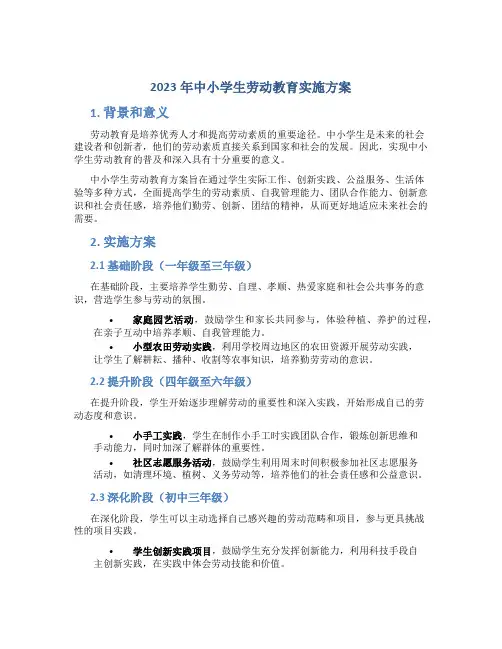 2023 年中小学生劳动教育实施方案

1. 背景和意义

劳动教育是培养优秀人才和提高劳动素质的重要途径。中小学生是未来的社会建设者和创新者，他们的劳动素质直接关系到国家和社会的发展。因此，实现中小学生劳动教育的普及和深入具有十分重要的意义。

中小学生劳动教育方案旨在通过学生实际工作、创新实践、公益服务、生活体验等多种方式，全面提高学生的劳动素质、自我管理能力、团队合作能力、创新意识和社会责任感，培养他们勤劳、创新、团结的精神，从而更好地适应未来社会的需要。

2. 实施方案

2.1 基础阶段（一年级至三年级）

在基础阶段，主要培养学生勤劳、自理、孝顺、热爱家庭和社会公共事务的意识，营造学生参与劳动的氛围。

• 家庭园艺活动，鼓励学生和家长共同参与，体验种植、养护的过程，在亲子互动中培养孝顺、自我管理能力。
• 小型农田劳动实践，利用学校周边地区的农田资源开展劳动实践，让学生了解耕耘、播种、收割等农事知识，培养勤劳劳动的意识。

2.2 提升阶段（四年级至六年级）

在提升阶段，学生开始逐步理解劳动的重要性和深入实践，开始形成自己的劳动态度和意识。

• 小手工实践，学生在制作小手工时实践团队合作，锻炼创新思维和手动能力，同时加深了解群体的重要性。
• 社区志愿服务活动，鼓励学生利用周末时间积极参加社区志愿服务活动，如清理环境、植树、义务劳动等，培养他们的社会责任感和公益意识。

2.3 深化阶段（初中三年级）

在深化阶段，学生可以主动选择自己感兴趣的劳动范畴和项目，参与更具挑战性的项目实践。

• 学生创新实践项目，鼓励学生充分发挥创新能力，利用科技手段自主创新实践，在实践中体会劳动技能和价值。